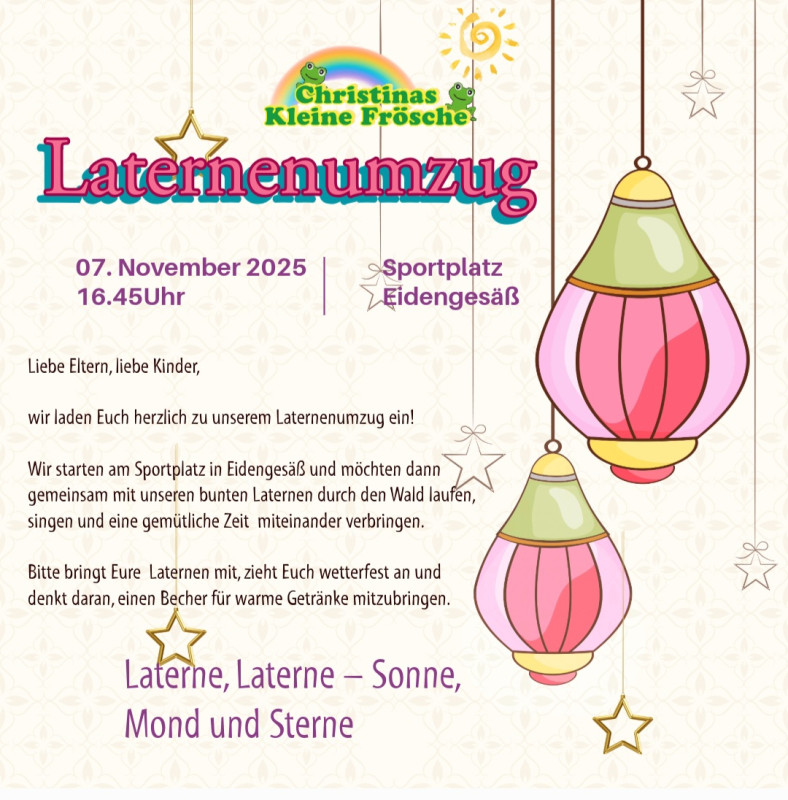 Christinas Kleine Frösche

Laternenumzug

07. November 2025
16.45Uhr

Sportplatz
Eidengesäß

Liebe Eltern, liebe Kinder,

wir laden Euch herzlich zu unserem Laternenumzug ein!

Wir starten am Sportplatz in Eidengesäß und möchten dann gemeinsam mit unseren bunten Laternen durch den Wald laufen, singen und eine gemütliche Zeit miteinander verbringen.

Bitte bringt Eure Laternen mit, zieht Euch wetterfest an und denkt daran, einen Becher für warme Getränke mitzubringen.

Laterne, Laterne – Sonne, Mond und Sterne